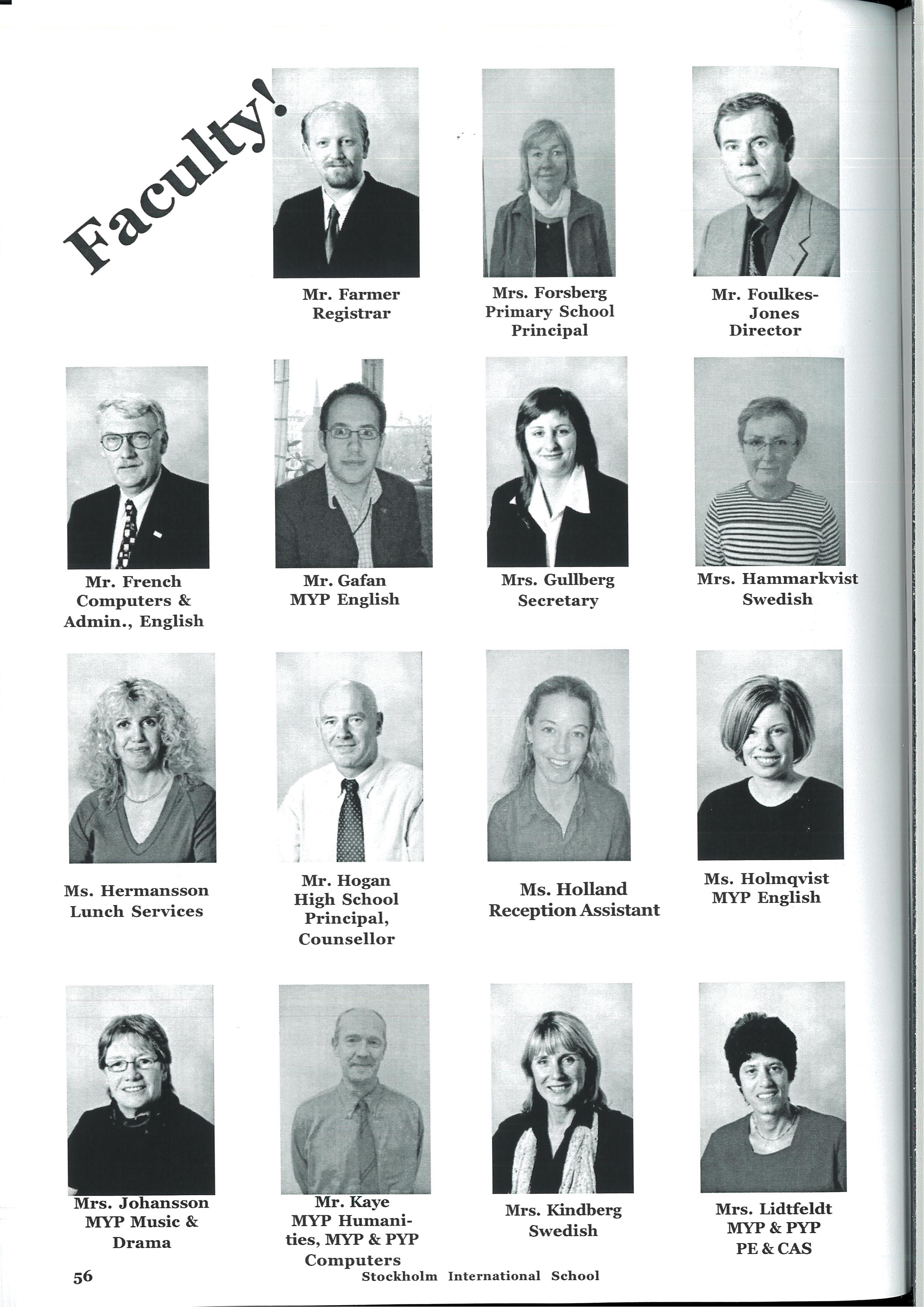 Faculty!

Mr. Farmer
Registrar

Mrs. Forsberg
Primary School
Principal

Mr. Foulkes-Jones
Director

Mr. French
Computers &
Admin., English

Mr. Gafan
MYP English

Mrs. Gullberg
Secretary

Mrs. Hammarkvist
Swedish

Ms. Hermansson
Lunch Services

Mr. Hogan
High School
Principal,
Counsellor

Ms. Holland
Reception Assistant

Ms. Holmqvist
MYP English

Mrs. Johansson
MYP Music &
Drama

Mr. Kaye
MYP Humanities, MYP & PYP
Computers

Mrs. Kindberg
Swedish

Mrs. Lidtfeldt
MYP & PYP
PE & CAS

56

Stockholm International School